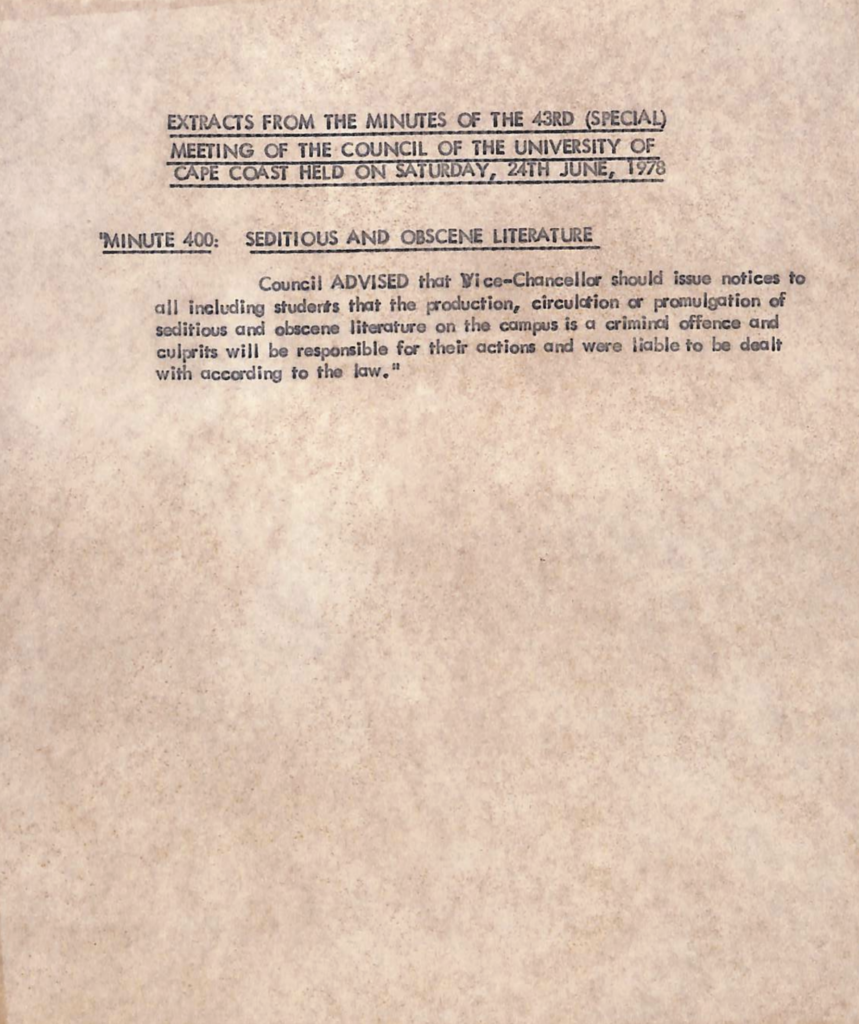 EXTRACTS FROM THE MINUTES OF THE 43RD (SPECIAL)
MEETING OF THE COUNCIL OF THE UNIVERSITY OF
CAPE COAST HELD ON SATURDAY, 24TH JUNE, 1978

"MINUTE 400: SEDITIOUS AND OBSCENE LITERATURE

Council ADVISED that Vice-Chancellor should issue notices to all including students that the production, circulation or promulgation of seditious and obscene literature on the campus is a criminal offence and culprits will be responsible for their actions and were liable to be dealt with according to the law."